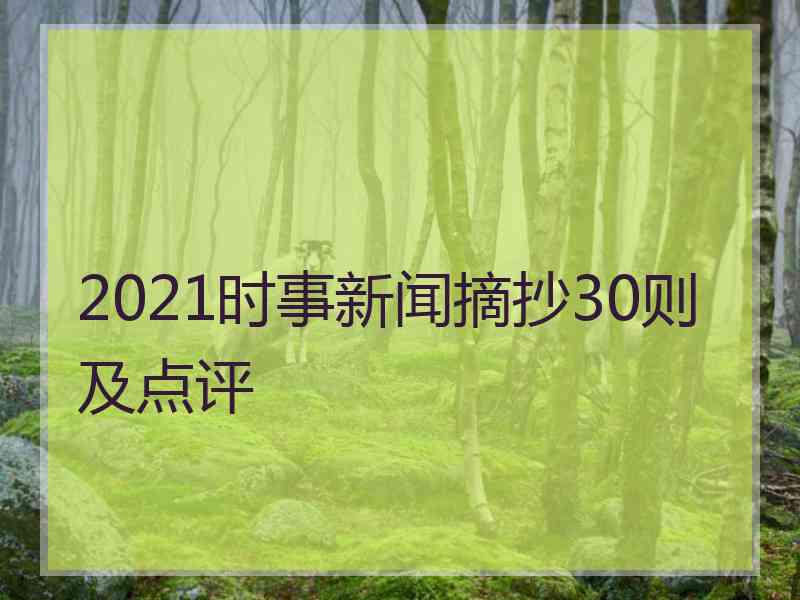 2021时事新闻摘抄30则及点评